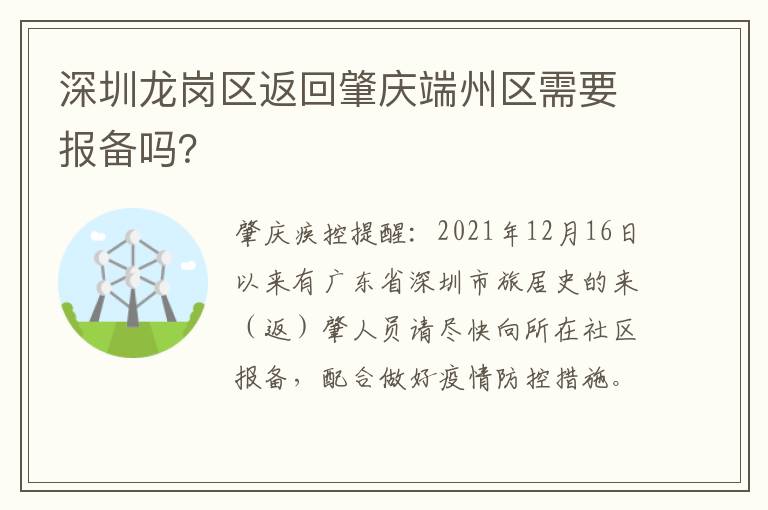 深圳龙岗区返回肇庆端州区需要报备吗?

肇庆疾控提醒：2021年12月16日以来有广东省深圳市旅居史的来（返）肇人员请尽快向所在社区报备，配合做好疫情防控措施。